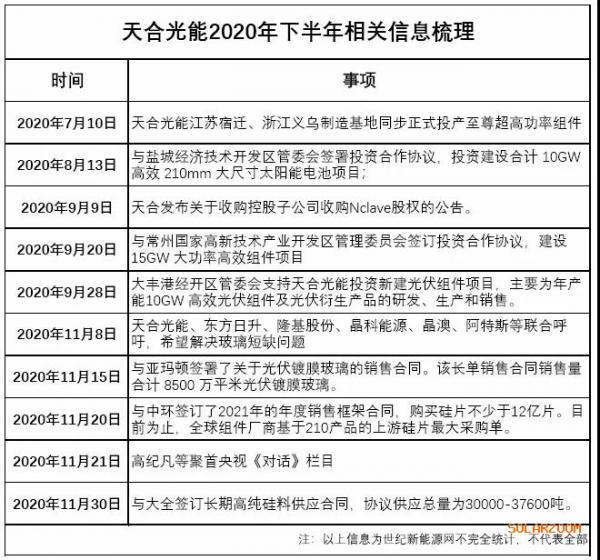 天合光能2020年下半年相关信息梳理

| 时间 | 事项 |
|---|---|
| 2020年7月10日 | 天合光能江苏宿迁、浙江义乌制造基地同步正式投产至尊超高功率组件 |
| 2020年8月13日 | 与盐城经济技术开发区管委会签署投资合作协议，投资建设合计 10GW 高效 210mm 大尺寸太阳能电池项目； |
| 2020年9月9日 | 天合发布关于收购控股子公司收购Nclave股权的公告。 |
| 2020年9月20日 | 与常州国家高新技术产业开发区管理委员会签订投资合作协议，建设 15GW 大功率高效组件项目 |
| 2020年9月28日 | 大丰港经开区管委会支持天合光能投资新建光伏组件项目，主要为年产能10GW 高效光伏组件及光伏衍生产品的研发、生产和销售。 |
| 2020年11月8日 | 天合光能、东方日升、隆基股份、晶科能源、晶澳、阿特斯等联合呼吁，希望解决玻璃短缺问题 |
| 2020年11月15日 | 与亚玛顿签署了关于光伏镀膜玻璃的销售合同。该长单销售合同销售量合计 8500 万平米光伏镀膜玻璃。 |
| 2020年11月20日 | 与中环签订了2021年的年度销售框架合同，购买硅片不少于12亿片。目前为止，全球组件厂商基于210产品的上游硅片最大采购单。 |
| 2020年11月21日 | 高纪凡等聚首央视《对话》栏目 |
| 2020年11月30日 | 与大全签订长期高纯硅料供应合同，协议供应总量为30000-37600吨。 |

SOLARZOOM

注：以上信息为世纪新能源网不完全统计，不代表全部